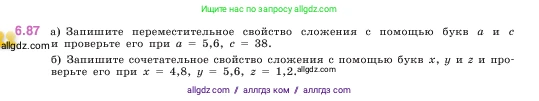 Ищите нас по запросу allgdz.com

6.87 а) Запишите переместительное свойство сложения с помощью букв $a$ и $c$ и проверьте его при $a = 5,6$, $c = 38$.
allgdz.com

б) Запишите сочетательное свойство сложения с помощью букв $x$, $y$ и $z$ и проверьте его при $x = 4,8$, $y = 5,6$, $z = 1,2$. allgdz.com

allgdz com / аллгдз ком / аллгдз com